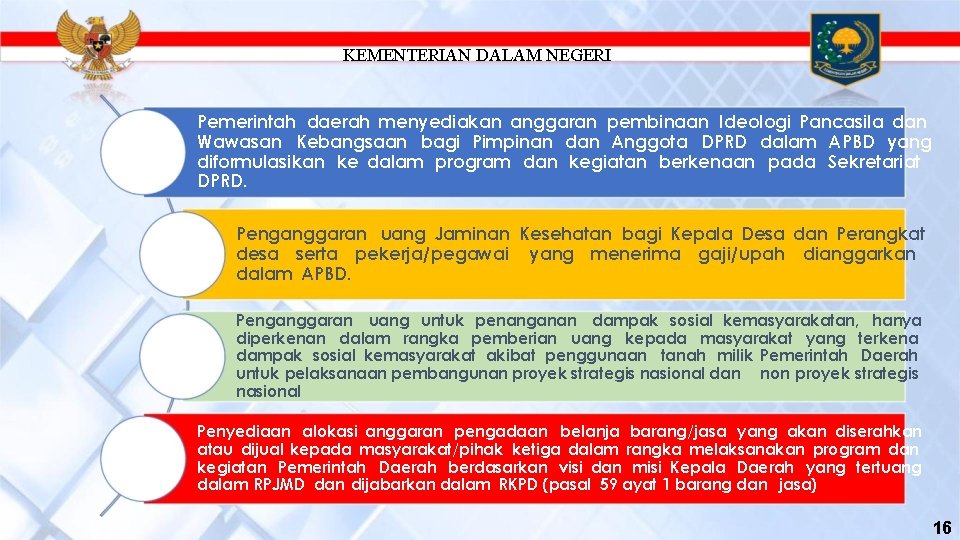 KEMENTERIAN DALAM NEGERI

Pemerintah daerah menyediakan anggaran pembinaan Ideologi Pancasila dan Wawasan Kebangsaan bagi Pimpinan dan Anggota DPRD dalam APBD yang diformulasikan ke dalam program dan kegiatan berkenaan pada Sekretariat DPRD.

Penganggaran uang Jaminan Kesehatan bagi Kepala Desa dan Perangkat desa serta pekerja/pegawai yang menerima gaji/upah dianggarkan dalam APBD.

Penganggaran uang untuk penanganan dampak sosial kemasyarakatan, hanya diperkenan dalam rangka pemberian uang kepada masyarakat yang terkena dampak sosial kemasyarakat akibat penggunaan tanah milik Pemerintah Daerah untuk pelaksanaan pembangunan proyek strategis nasional dan non proyek strategis nasional

Penyediaan alokasi anggaran pengadaan belanja barang/jasa yang akan diserahkan atau dijual kepada masyarakat/pihak ketiga dalam rangka melaksanakan program dan kegiatan Pemerintah Daerah berdasarkan visi dan misi Kepala Daerah yang tertuang dalam RPJMD dan dijabarkan dalam RKPD (pasal 59 ayat 1 barang dan jasa)

16